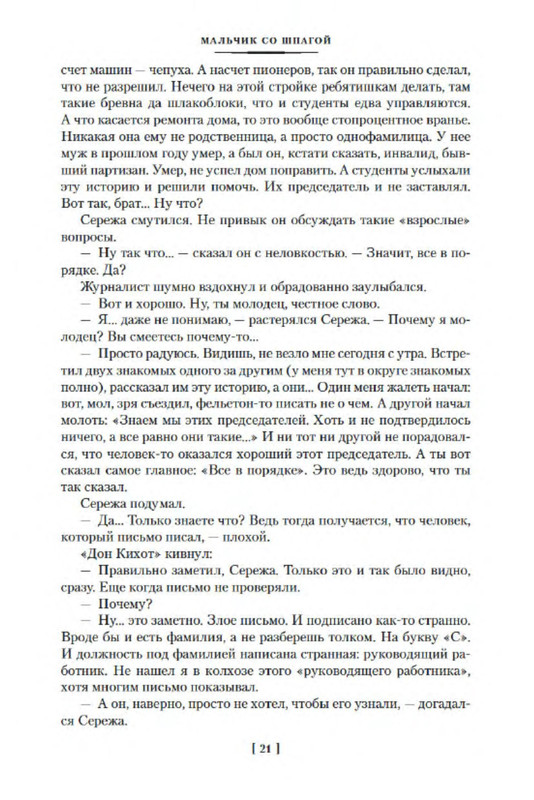 МАЛЬЧИК СО ШПАГОЙ

счет машин — чепуха. А насчет пионеров, так он правильно сделал, что не разрешил. Нечего на этой стройке ребятишкам делать, там такие бревна да шлакоблоки, что и студенты едва управляются. А что касается ремонта дома, то это вообще стопроцентное вранье. Никакая она ему не родственница, а просто однофамилица. У нее муж в прошлом году умер, а был он, кстати сказать, инвалид, бывший партизан. Умер, не успел дом поправить. А студенты услыхали эту историю и решили помочь. Их председатель и не заставлял. Вот так, брат... Ну что?

Сережа смутился. Не привык он обсуждать такие «взрослые» вопросы.

— Ну так что... — сказал он с неловкостью. — Значит, все в порядке. Да?

Журналист шумно вздохнул и обрадованно заулыбался.

— Вот и хорошо. Ну, ты молодец, честное слово.

— Я... даже не понимаю, — растерялся Сережа. — Почему я молодец? Вы смеетесь почему-то...

— Просто радуюсь. Видишь, не везло мне сегодня с утра. Встретил двух знакомых одного за другим (у меня тут в округе знакомых полно), рассказал им эту историю, а они... Один меня жалеть начал: вот, мол, зря съездил, фельетон-то писать не о чем. А другой начал молоть: «Знаем мы этих председателей. Хоть и не подтвердилось ничего, а все равно они такие...» И ни тот ни другой не порадовался, что человек-то оказался хороший этот председатель. А ты вот сказал самое главное: «Все в порядке». Это ведь здорово, что ты так сказал.

Сережа подумал.

— Да... Только знаете что? Ведь тогда получается, что человек, который письмо писал, — плохой.

«Дон Кихот» кивнул:

— Правильно заметил, Сережа. Только это и так было видно, сразу. Еще когда письмо не проверяли.

— Почему?

— Ну... это заметно. Злое письмо. И подписано как-то странно. Вроде бы и есть фамилия, а не разберешь толком. На букву «С». И должность под фамилией написана странная: руководящий работник. Не нашел я в колхозе этого «руководящего работника», хотя многим письмо показывал.

— А он, наверно, просто не хотел, чтобы его узнали, — догадался Сережа.

[ 21 ]